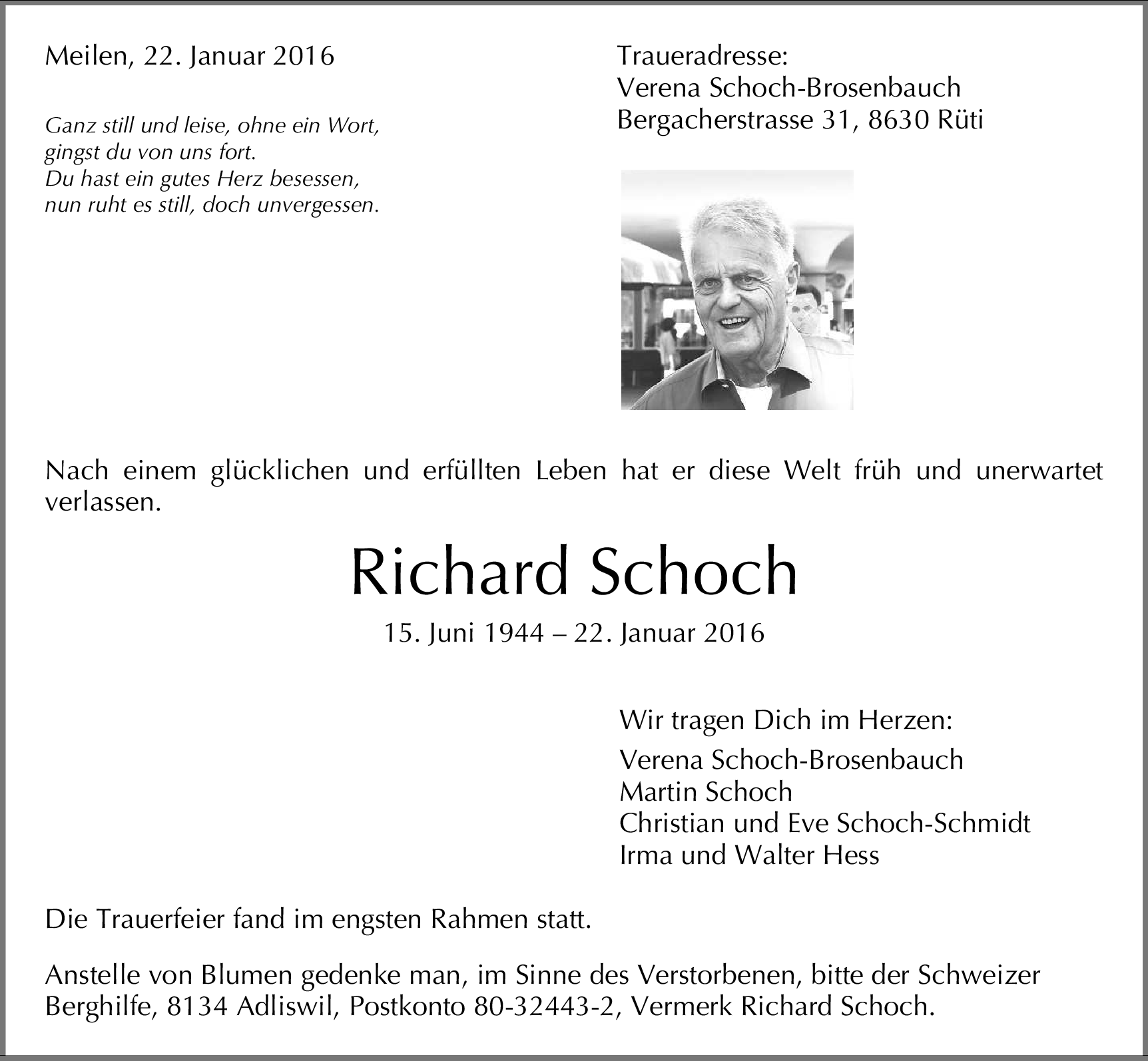 Meilen, 22. Januar 2016

Ganz still und leise, ohne ein Wort,
gingst du von uns fort.
Du hast ein gutes Herz besessen,
nun ruht es still, doch unvergessen.

Traueradresse:
Verena Schoch-Brosenbauch
Bergacherstrasse 31, 8630 Rüti

Nach einem glücklichen und erfüllten Leben hat er diese Welt früh und unerwartet verlassen.

Richard Schoch

15. Juni 1944 – 22. Januar 2016

Wir tragen Dich im Herzen:
Verena Schoch-Brosenbauch
Martin Schoch
Christian und Eve Schoch-Schmidt
Irma und Walter Hess

Die Trauerfeier fand im engsten Rahmen statt.

Anstelle von Blumen gedenke man, im Sinne des Verstorbenen, bitte der Schweizer Berghilfe, 8134 Adliswil, Postkonto 80-32443-2, Vermerk Richard Schoch.